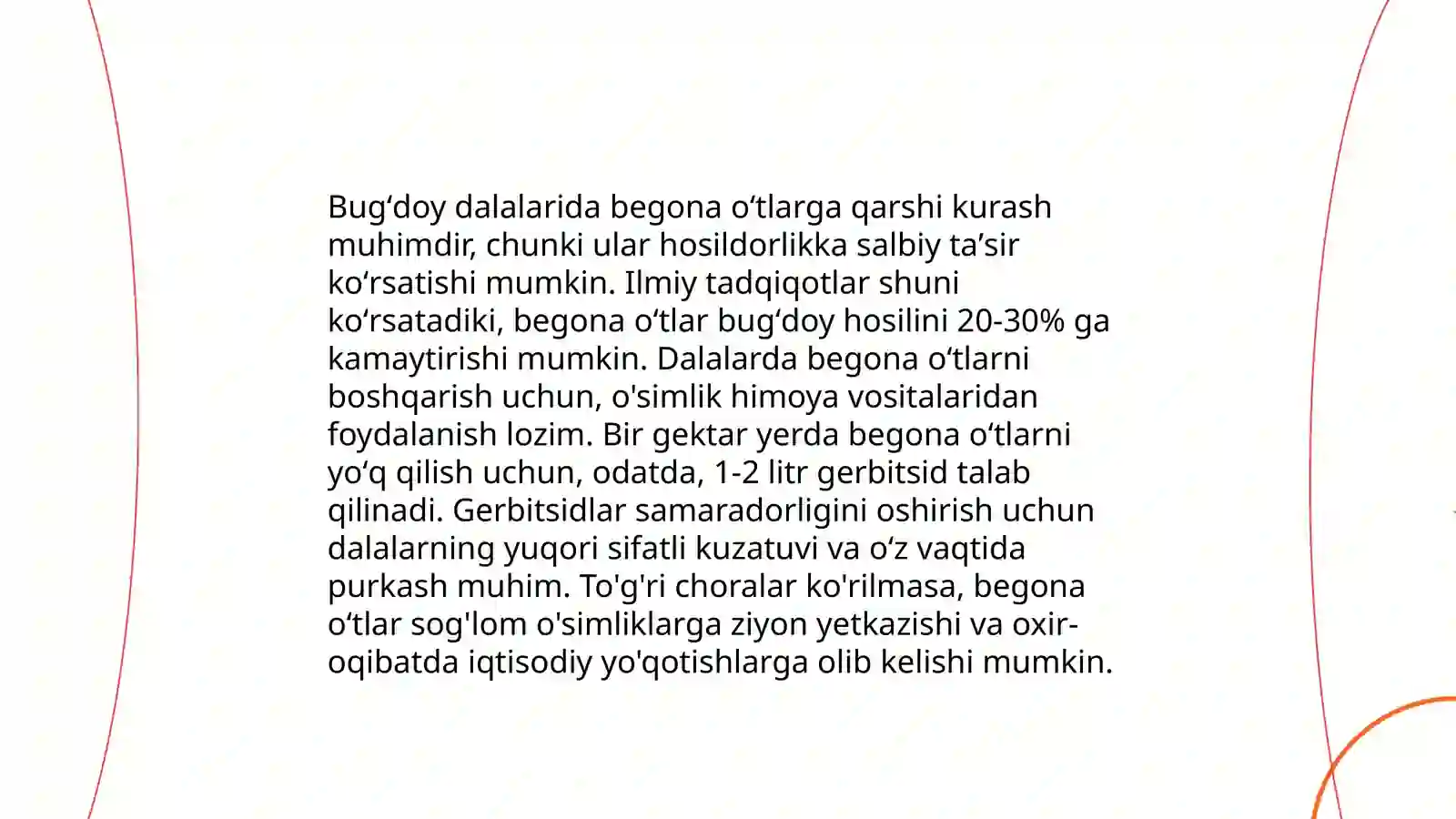 Bug‘doy dalalarida begona o‘tlarga qarshi kurash muhimdir, chunki ular hosildorlikka salbiy ta’sir ko‘rsatishi mumkin. Ilmiy tadqiqotlar shuni ko‘rsatadiki, begona o‘tlar bug‘doy hosilini 20-30% ga kamaytirishi mumkin. Dalalarda begona o‘tlarni boshqarish uchun, o'simlik himoya vositalaridan foydalanish lozim. Bir gektar yerda begona o‘tlarni yo‘q qilish uchun, odatda, 1-2 litr gerbitsid talab qilinadi. Gerbitsidlar samaradorligini oshirish uchun dalalarning yuqori sifatli kuzatuvi va o‘z vaqtida purkash muhim. To'g'ri choralar ko'rilmasa, begona o‘tlar sog'lom o'simliklarga ziyon yetkazishi va oxir-oqibatda iqtisodiy yo'qotishlarga olib kelishi mumkin.